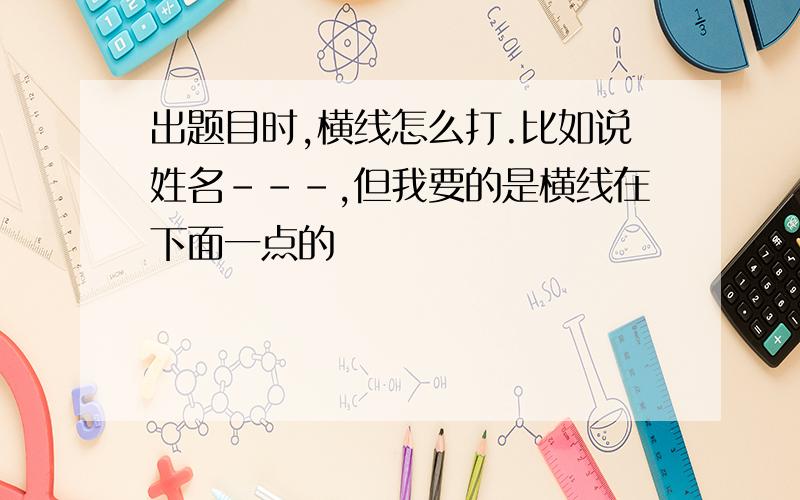 出题目时,横线怎么打.比如说姓名---,但我要的是横线在下面一点的